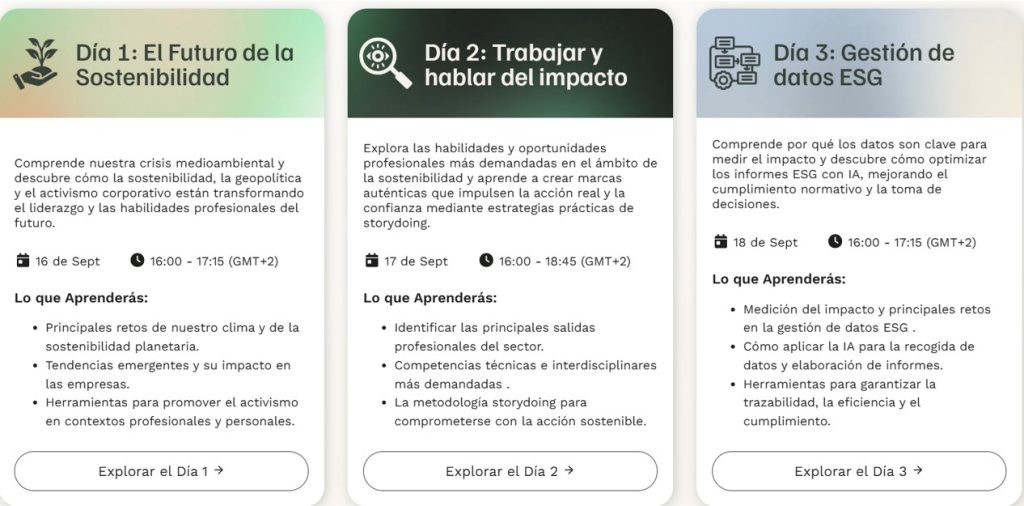 Día 1: El Futuro de la Sostenibilidad

Comprende nuestra crisis medioambiental y descubre cómo la sostenibilidad, la geopolítica y el activismo corporativo están transformando el liderazgo y las habilidades profesionales del futuro.

16 de Sept 16:00 - 17:15 (GMT+2)

Lo que Aprenderás:

- Principales retos de nuestro clima y de la sostenibilidad planetaria.
- Tendencias emergentes y su impacto en las empresas.
- Herramientas para promover el activismo en contextos profesionales y personales.

Explorar el Día 1 →

Día 2: Trabajar y hablar del impacto

Explora las habilidades y oportunidades profesionales más demandadas en el ámbito de la sostenibilidad y aprende a crear marcas auténticas que impulsen la acción real y la confianza mediante estrategias prácticas de storydoing.

17 de Sept 16:00 - 18:45 (GMT+2)

Lo que Aprenderás:

- Identificar las principales salidas profesionales del sector.
- Competencias técnicas e interdisciplinares más demandadas .
- La metodología storydoing para comprometerse con la acción sostenible.

Explorar el Día 2 →

Día 3: Gestión de datos ESG

Comprende por qué los datos son clave para medir el impacto y descubre cómo optimizar los informes ESG con IA, mejorando el cumplimiento normativo y la toma de decisiones.

18 de Sept 16:00 - 17:15 (GMT+2)

Lo que Aprenderás:

- Medición del impacto y principales retos en la gestión de datos ESG .
- Cómo aplicar la IA para la recogida de datos y elaboración de informes.
- Herramientas para garantizar la trazabilidad, la eficiencia y el cumplimiento.

Explorar el Día 3 →